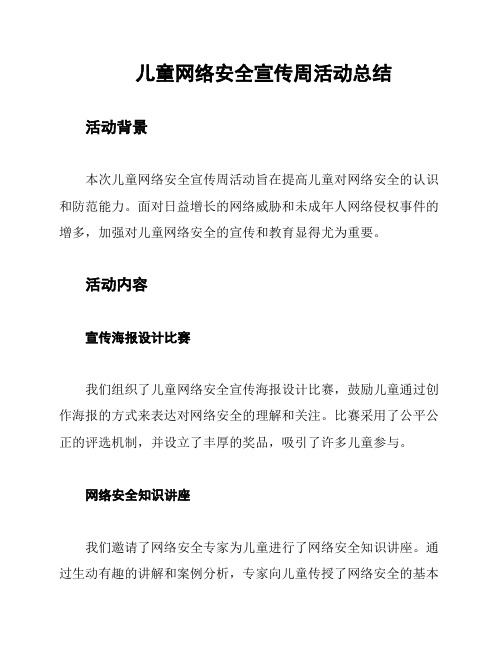 儿童网络安全宣传周活动总结

活动背景

本次儿童网络安全宣传周活动旨在提高儿童对网络安全的认识和防范能力。面对日益增长的网络威胁和未成年人网络侵权事件的增多，加强对儿童网络安全的宣传和教育显得尤为重要。

活动内容

宣传海报设计比赛

我们组织了儿童网络安全宣传海报设计比赛，鼓励儿童通过创作海报的方式来表达对网络安全的理解和关注。比赛采用了公平公正的评选机制，并设立了丰厚的奖品，吸引了许多儿童参与。

网络安全知识讲座

我们邀请了网络安全专家为儿童进行了网络安全知识讲座。通过生动有趣的讲解和案例分析，专家向儿童传授了网络安全的基本